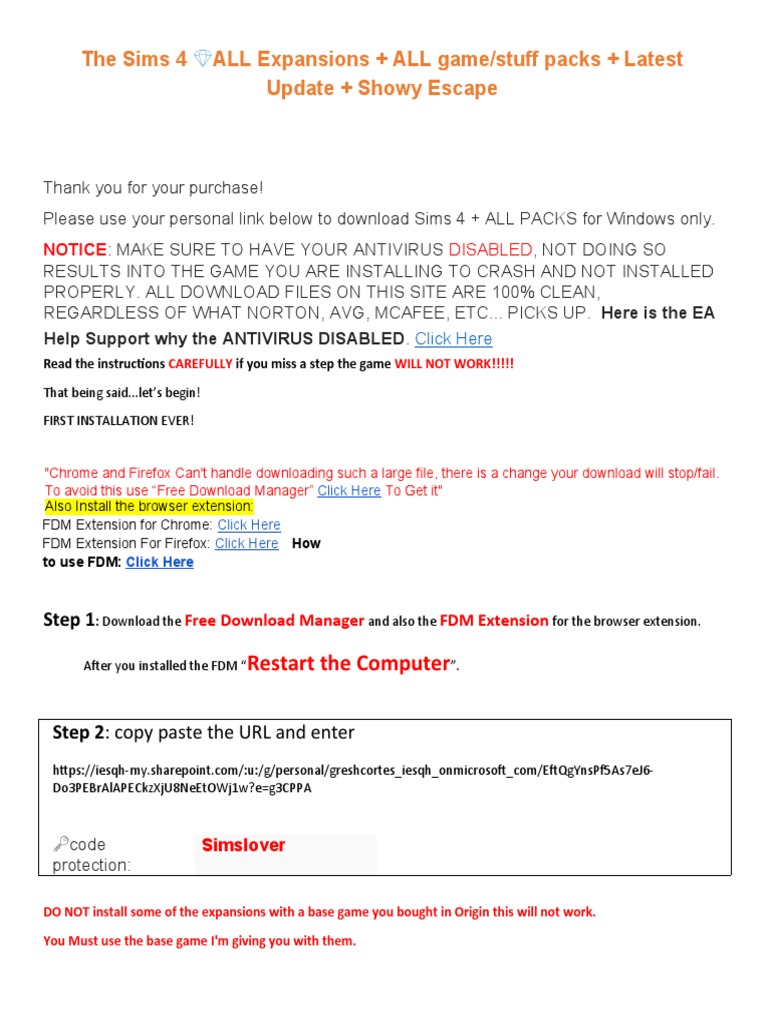 The Sims 4 💎ALL Expansions + ALL game/stuff packs + Latest Update + Showy Escape

Thank you for your purchase!

Please use your personal link below to download Sims 4 + ALL PACKS for Windows only.

NOTICE: MAKE SURE TO HAVE YOUR ANTIVIRUS DISABLED, NOT DOING SO RESULTS INTO THE GAME YOU ARE INSTALLING TO CRASH AND NOT INSTALLED PROPERLY. ALL DOWNLOAD FILES ON THIS SITE ARE 100% CLEAN, REGARDLESS OF WHAT NORTON, AVG, MCAFEE, ETC... PICKS UP. Here is the EA Help Support why the ANTIVIRUS DISABLED. Click Here

Read the instructions CAREFULLY if you miss a step the game WILL NOT WORK!!!!!

That being said...let's begin!

FIRST INSTALLATION EVER!

"Chrome and Firefox Can't handle downloading such a large file, there is a change your download will stop/fail. To avoid this use "Free Download Manager" Click Here To Get it"
Also Install the browser extension:
FDM Extension for Chrome: Click Here
FDM Extension For Firefox: Click Here How to use FDM: Click Here

Step 1: Download the Free Download Manager and also the FDM Extension for the browser extension.

After you installed the FDM "Restart the Computer".

Step 2: copy paste the URL and enter

https://iesqh-my.sharepoint.com/:u:/g/personal/greshcortes_iesqh_onmicrosoft_com/EftQgYnsPf5As7eJ6-Do3PEBrAlAPECkzXjU8NeEtOWj1w?e=g3CPPA

🔑code protection: Simslover

DO NOT install some of the expansions with a base game you bought in Origin this will not work.

You Must use the base game I'm giving you with them.